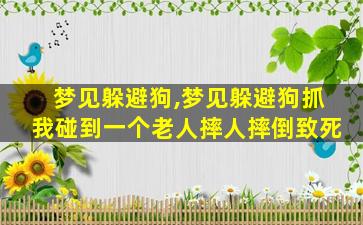 梦见躲避狗,梦见躲避狗抓
我碰到一个老人摔人摔倒致死